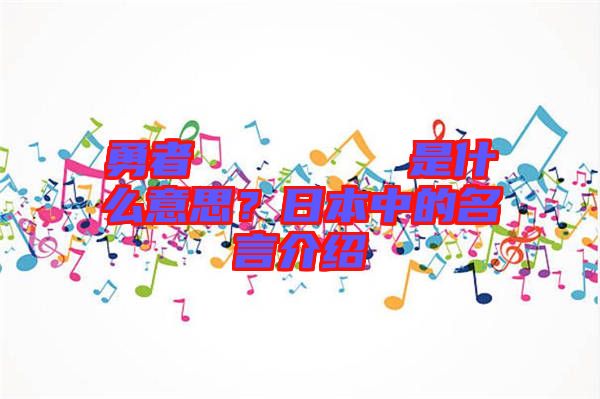 勇者　　　　是什么意思？日本中的名言介绍